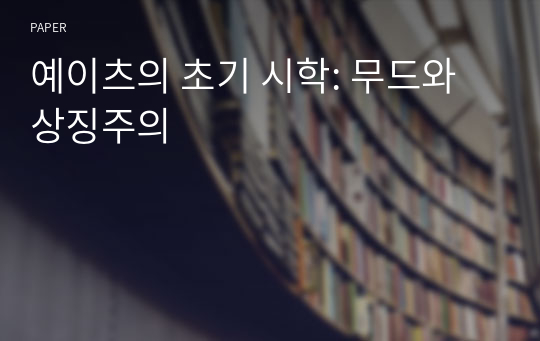 PAPER

예이츠의 초기 시학: 무드와 상징주의